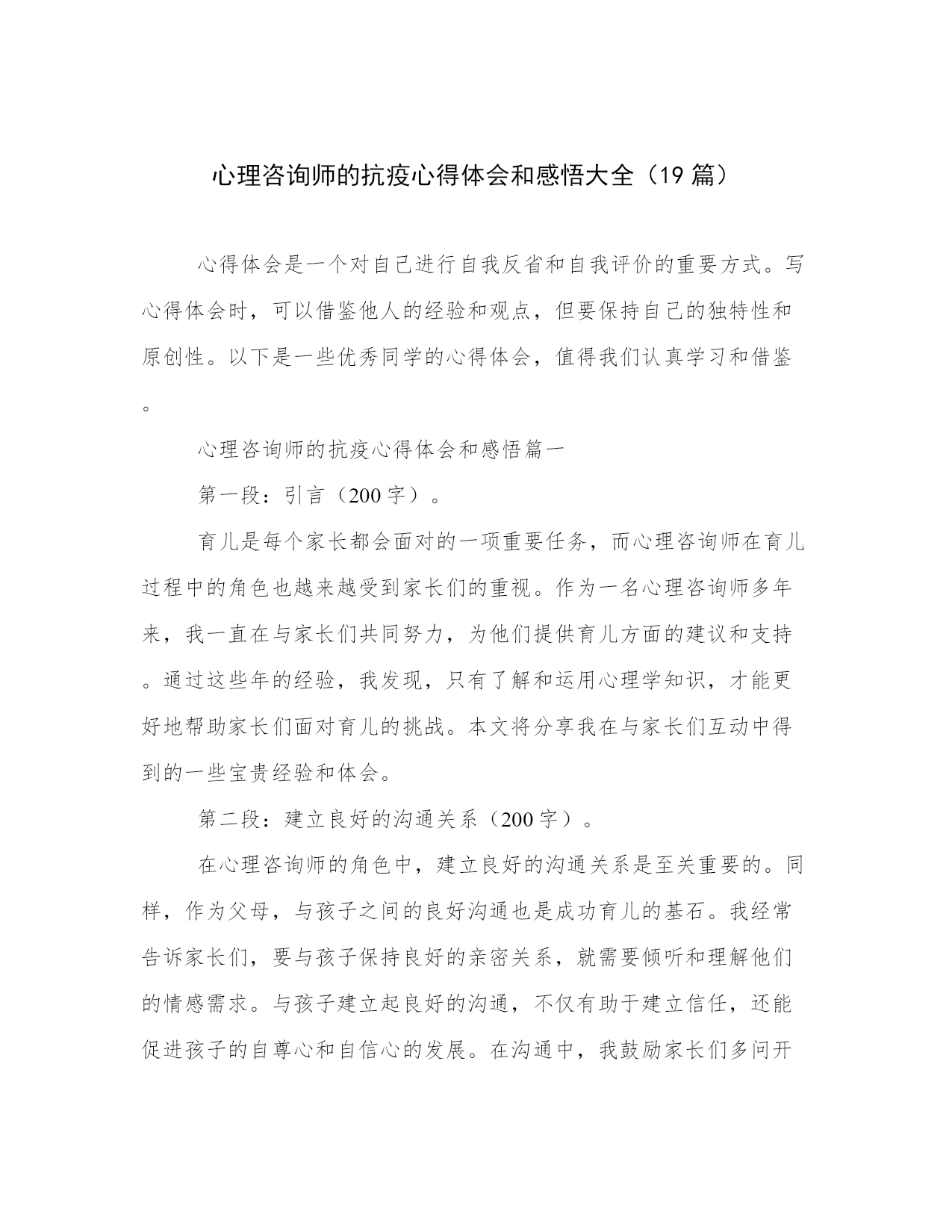 心理咨询师的抗疫心得体会和感悟大全（19 篇）

心得体会是一个对自己进行自我反省和自我评价的重要方式。写心得体会时，可以借鉴他人的经验和观点，但要保持自己的独特性和原创性。以下是一些优秀同学的心得体会，值得我们认真学习和借鉴。

心理咨询师的抗疫心得体会和感悟篇一

第一段：引言（200 字）。

育儿是每个家长都会面对的一项重要任务，而心理咨询师在育儿过程中的角色也越来越受到家长们的重视。作为一名心理咨询师多年来，我一直在与家长们共同努力，为他们提供育儿方面的建议和支持。通过这些年的经验，我发现，只有了解和运用心理学知识，才能更好地帮助家长们面对育儿的挑战。本文将分享我在与家长们互动中得到的一些宝贵经验和体会。

第二段：建立良好的沟通关系（200 字）。

在心理咨询师的角色中，建立良好的沟通关系是至关重要的。同样，作为父母，与孩子之间的良好沟通也是成功育儿的基石。我经常告诉家长们，要与孩子保持良好的亲密关系，就需要倾听和理解他们的情感需求。与孩子建立起良好的沟通，不仅有助于建立信任，还能促进孩子的自尊心和自信心的发展。在沟通中，我鼓励家长们多问开